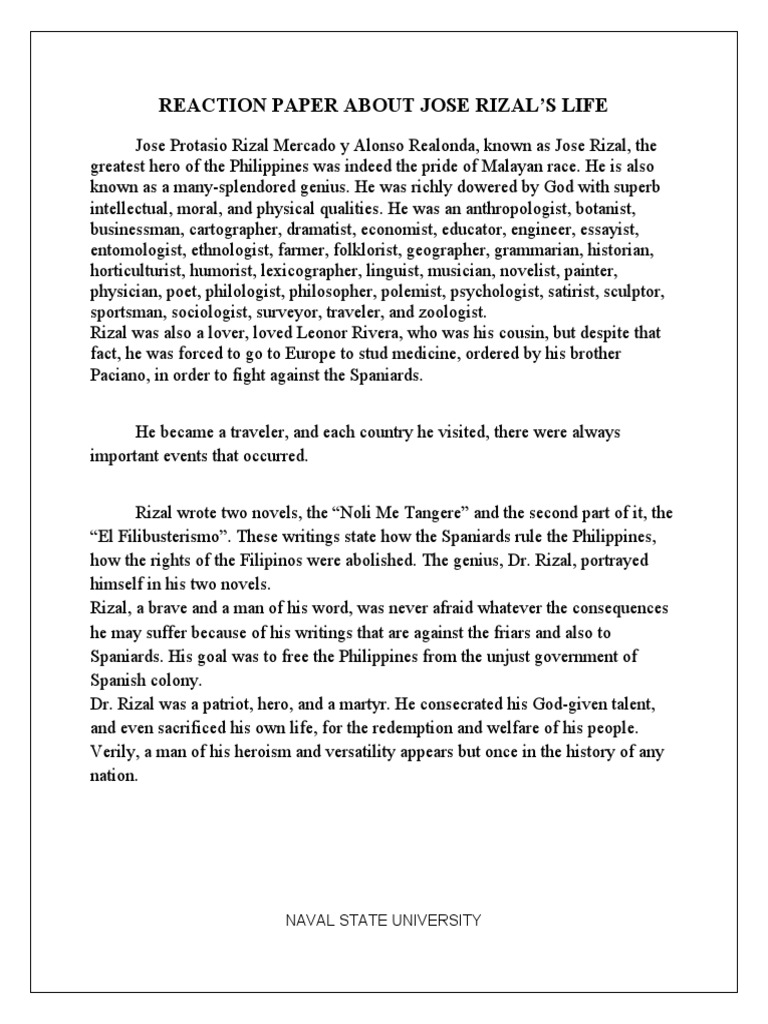 REACTION PAPER ABOUT JOSE RIZAL'S LIFE

Jose Protasio Rizal Mercado y Alonso Realonda, known as Jose Rizal, the greatest hero of the Philippines was indeed the pride of Malayan race. He is also known as a many-splendored genius. He was richly dowered by God with superb intellectual, moral, and physical qualities. He was an anthropologist, botanist, businessman, cartographer, dramatist, economist, educator, engineer, essayist, entomologist, ethnologist, farmer, folklorist, geographer, grammarian, historian, horticulturist, humorist, lexicographer, linguist, musician, novelist, painter, physician, poet, philologist, philosopher, polemist, psychologist, satirist, sculptor, sportsman, sociologist, surveyor, traveler, and zoologist.
Rizal was also a lover, loved Leonor Rivera, who was his cousin, but despite that fact, he was forced to go to Europe to stud medicine, ordered by his brother Paciano, in order to fight against the Spaniards.

He became a traveler, and each country he visited, there were always important events that occurred.

Rizal wrote two novels, the "Noli Me Tangere" and the second part of it, the "El Filibusterismo". These writings state how the Spaniards rule the Philippines, how the rights of the Filipinos were abolished. The genius, Dr. Rizal, portrayed himself in his two novels.
Rizal, a brave and a man of his word, was never afraid whatever the consequences he may suffer because of his writings that are against the friars and also to Spaniards. His goal was to free the Philippines from the unjust government of Spanish colony.
Dr. Rizal was a patriot, hero, and a martyr. He consecrated his God-given talent, and even sacrificed his own life, for the redemption and welfare of his people. Verily, a man of his heroism and versatility appears but once in the history of any nation.

NAVAL STATE UNIVERSITY